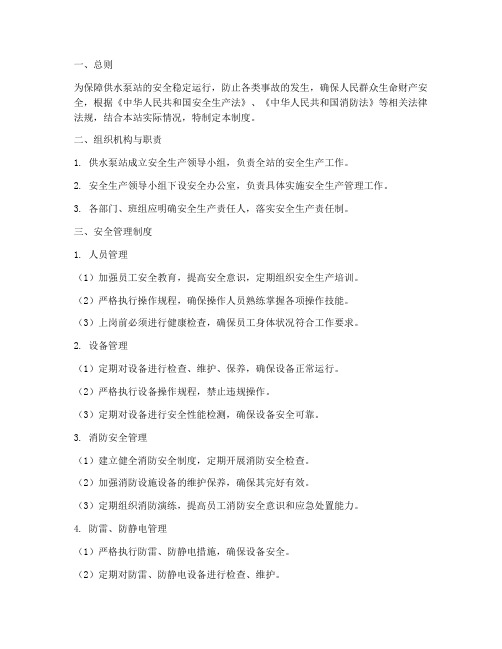 一、总则

为保障供水泵站的安全稳定运行，防止各类事故的发生，确保人民群众生命财产安全，根据《中华人民共和国安全生产法》、《中华人民共和国消防法》等相关法律法规，结合本站实际情况，特制定本制度。

二、组织机构与职责

1. 供水泵站成立安全生产领导小组，负责全站的安全生产工作。

2. 安全生产领导小组下设安全办公室，负责具体实施安全生产管理工作。

3. 各部门、班组应明确安全生产责任人，落实安全生产责任制。

三、安全管理制度

1. 人员管理

（1）加强员工安全教育，提高安全意识，定期组织安全生产培训。

（2）严格执行操作规程，确保操作人员熟练掌握各项操作技能。

（3）上岗前必须进行健康检查，确保员工身体状况符合工作要求。

2. 设备管理

（1）定期对设备进行检查、维护、保养，确保设备正常运行。

（2）严格执行设备操作规程，禁止违规操作。

（3）定期对设备进行安全性能检测，确保设备安全可靠。

3. 消防安全管理

（1）建立健全消防安全制度，定期开展消防安全检查。

（2）加强消防设施设备的维护保养，确保其完好有效。

（3）定期组织消防演练，提高员工消防安全意识和应急处置能力。

4. 防雷、防静电管理

（1）严格执行防雷、防静电措施，确保设备安全。

（2）定期对防雷、防静电设备进行检查、维护。